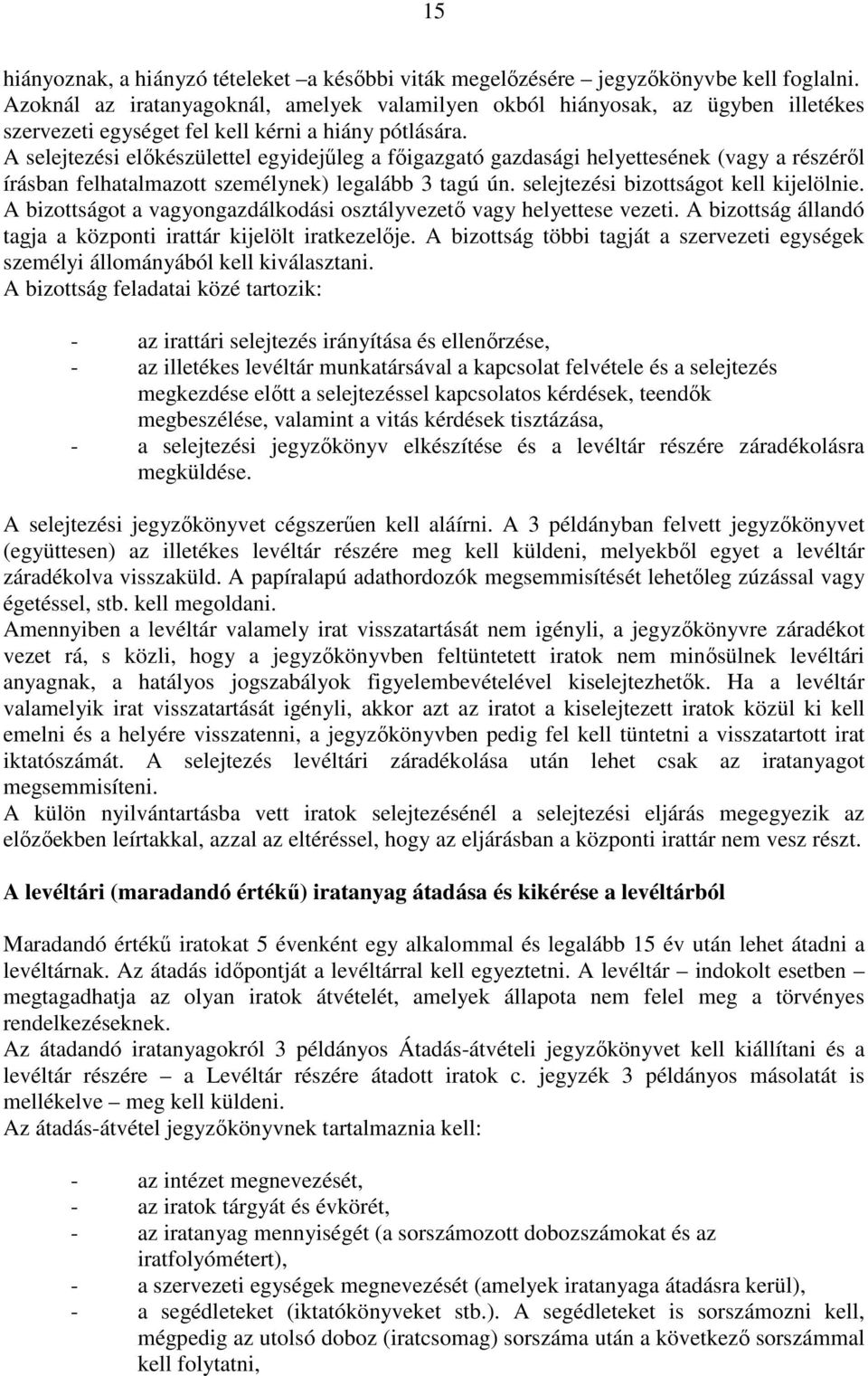 15

hiányoznak, a hiányzó tételeket –a későbbi viták megelőzésére – jegyzőkönyvbe kell foglalni. Azoknál az iratanyagoknál, amelyek valamilyen okból hiányosak, az ügyben illetékes szervezeti egységet fel kell kérni a hiány pótlására.
A selejtezési előkészülettel egyidejűleg a főigazgató gazdasági helyettesének (vagy a részéről írásban felhatalmazott személynek) legalább 3 tagú ún. selejtezési bizottságot kell kijelölnie. A bizottságot a vagyongazdálkodási osztályvezető vagy helyettese vezeti. A bizottság állandó tagja a központi irattár kijelölt iratkezelője. A bizottság többi tagját a szervezeti egységek személyi állományából kell kiválasztani.
A bizottság feladatai közé tartozik:

- az irattári selejtezés irányítása és ellenőrzése,
- az illetékes levéltár munkatársával a kapcsolat felvétele és a selejtezés megkezdése előtt a selejtezéssel kapcsolatos kérdések, teendők megbeszélése, valamint a vitás kérdések tisztázása,
- a selejtezési jegyzőkönyv elkészítése és a levéltár részére záradékolásra megküldése.

A selejtezési jegyzőkönyvet cégszerűen kell aláírni. A 3 példányban felvett jegyzőkönyvet (együttesen) az illetékes levéltár részére meg kell küldeni, melyekből egyet a levéltár záradékolva visszaküld. A papíralapú adathordozók megsemmisítését lehetőleg zúzással vagy égetéssel, stb. kell megoldani.
Amennyiben a levéltár valamely irat visszatartását nem igényli, a jegyzőkönyvre záradékot vezet rá, s közli, hogy a jegyzőkönyvben feltüntetett iratok nem minősülnek levéltári anyagnak, a hatályos jogszabályok figyelembevételével kiselejtezhetők. Ha a levéltár valamelyik irat visszatartását igényli, akkor azt az iratot a kiselejtezett iratok közül ki kell emelni és a helyére visszatenni, a jegyzőkönyvben pedig fel kell tüntetni a visszatartott irat iktatószámát. A selejtezés levéltári záradékolása után lehet csak az iratanyagot megsemmisíteni.
A külön nyilvántartásba vett iratok selejtezésénél a selejtezési eljárás megegyezik az előzőekben leírtakkal, azzal az eltéréssel, hogy az eljárásban a központi irattár nem vesz részt.

A levéltári (maradandó értékű) iratanyag átadása és kikérése a levéltárból

Maradandó értékű iratokat 5 évenként egy alkalommal és legalább 15 év után lehet átadni a levéltárnak. Az átadás időpontját a levéltárral kell egyeztetni. A levéltár – indokolt esetben – megtagadhatja az olyan iratok átvételét, amelyek állapota nem felel meg a törvényes rendelkezéseknek.
Az átadandó iratanyagokról 3 példányos Átadás-átvételi jegyzőkönyvet kell kiállítani és a levéltár részére – a Levéltár részére átadott iratok c. jegyzék 3 példányos másolatát is mellékelve – meg kell küldeni.
Az átadás-átvétel jegyzőkönyvnek tartalmaznia kell:

- az intézet megnevezését,
- az iratok tárgyát és évkörét,
- az iratanyag mennyiségét (a sorszámozott dobozszámokat és az iratfolyómétert),
- a szervezeti egységek megnevezését (amelyek iratanyaga átadásra kerül),
- a segédleteket (iktatókönyveket stb.). A segédleteket is sorszámozni kell, mégpedig az utolsó doboz (iratcsomag) sorszáma után a következő sorszámmal kell folytatni,